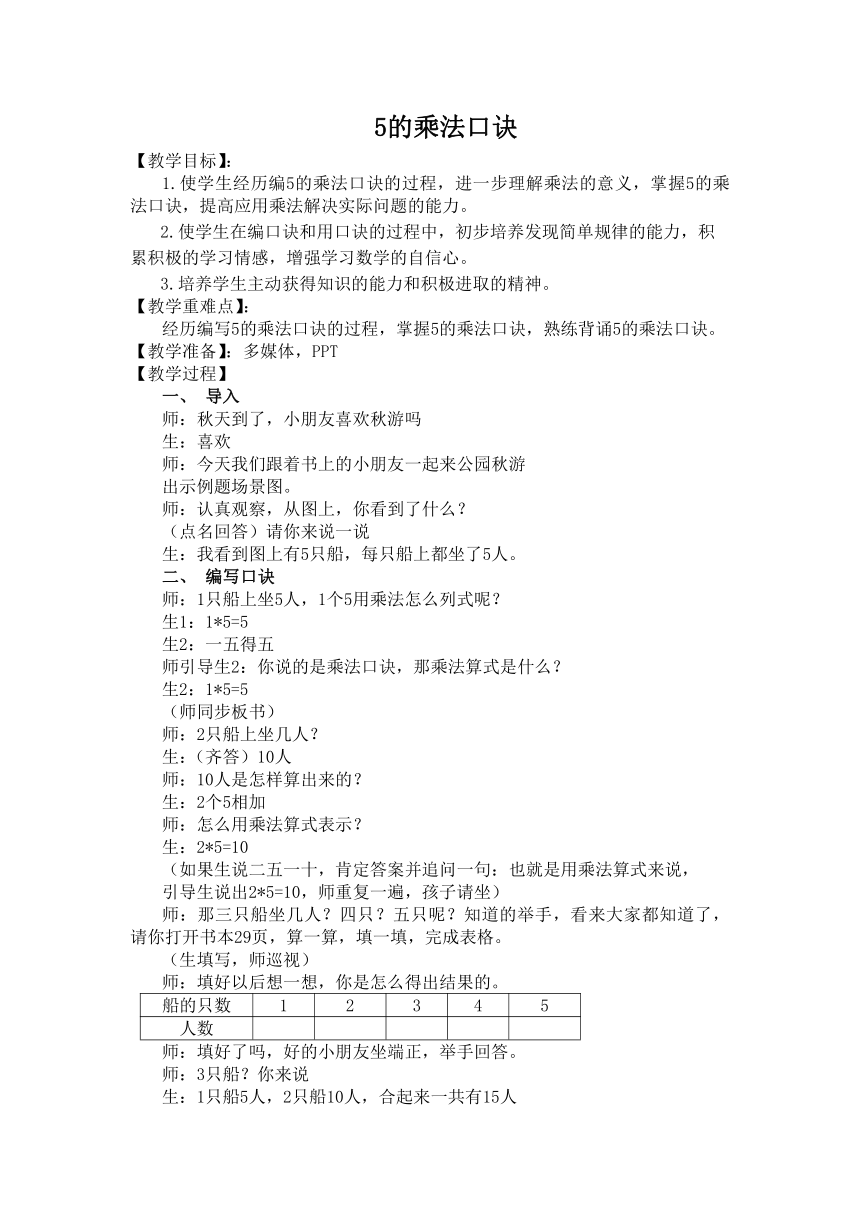 5的乘法口诀

【教学目标】:

1.使学生经历编5的乘法口诀的过程，进一步理解乘法的意义，掌握5的乘法口诀，提高应用乘法解决实际问题的能力。

2.使学生在编口诀和用口诀的过程中，初步培养发现简单规律的能力，积累积极的学习情感，增强学习数学的自信心。

3.培养学生主动获得知识的能力和积极进取的精神。

【教学重难点】:

经历编写5的乘法口诀的过程，掌握5的乘法口诀，熟练背诵5的乘法口诀。

【教学准备】：多媒体，PPT

【教学过程】

一、 导入

师：秋天到了，小朋友喜欢秋游吗

生：喜欢

师：今天我们跟着书上的小朋友一起来公园秋游

出示例题场景图。

师：认真观察，从图上，你看到了什么？

（点名回答）请你来说一说

生：我看到图上有5只船，每只船上都坐了5人。

二、 编写口诀

师：1只船上坐5人，1个5用乘法怎么列式呢？

生1：1*5=5

生2：一五得五

师引导生2：你说的是乘法口诀，那乘法算式是什么？

生2：1*5=5

（师同步板书）

师：2只船上坐几人？

生：（齐答）10人

师：10人是怎样算出来的？

生：2个5相加

师：怎么用乘法算式表示？

生：2*5=10

（如果生说二五一十，肯定答案并追问一句：也就是用乘法算式来说，引导生说出2*5=10，师重复一遍，孩子请坐）

师：那三只船坐几人？四只？五只呢？知道的举手，看来大家都知道了，请你打开书本29页，算一算，填一填，完成表格。

（生填写，师巡视）

师：填好以后想一想，你是怎么得出结果的。

| 船的只数 | 1 | 2 | 3 | 4 | 5 |
|---|---|---|---|---|---|
| 人数 | | | | | |

师：填好了吗，好的小朋友坐端正，举手回答。

师：3只船？你来说

生：1只船5人，2只船10人，合起来一共有15人